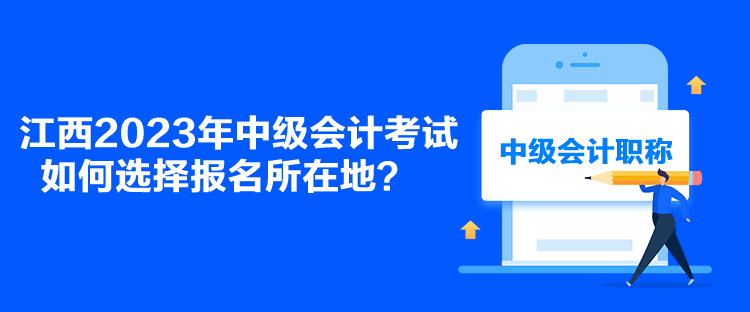 江西2023年中级会计考试
如何选择报名所在地？

中级会计职称